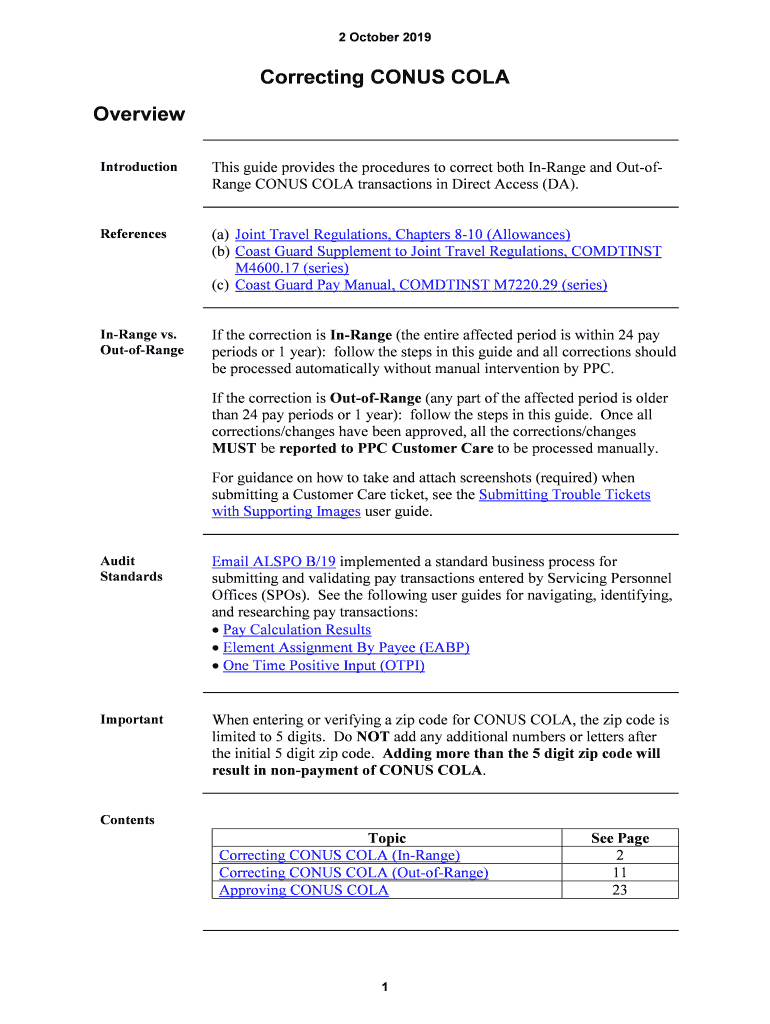 2 October 2019

Correcting CONUS COLA

Overview

Introduction

This guide provides the procedures to correct both In-Range and Out-of-Range CONUS COLA transactions in Direct Access (DA).

References

(a) Joint Travel Regulations, Chapters 8-10 (Allowances)
(b) Coast Guard Supplement to Joint Travel Regulations, COMDTINST M4600.17 (series)
(c) Coast Guard Pay Manual, COMDTINST M7220.29 (series)

In-Range vs. Out-of-Range

If the correction is In-Range (the entire affected period is within 24 pay periods or 1 year): follow the steps in this guide and all corrections should be processed automatically without manual intervention by PPC.

If the correction is Out-of-Range (any part of the affected period is older than 24 pay periods or 1 year): follow the steps in this guide. Once all corrections/changes have been approved, all the corrections/changes MUST be reported to PPC Customer Care to be processed manually.

For guidance on how to take and attach screenshots (required) when submitting a Customer Care ticket, see the Submitting Trouble Tickets with Supporting Images user guide.

Audit Standards

Email ALSPO B/19 implemented a standard business process for submitting and validating pay transactions entered by Servicing Personnel Offices (SPOs). See the following user guides for navigating, identifying, and researching pay transactions:
• Pay Calculation Results
• Element Assignment By Payee (EABP)
• One Time Positive Input (OTPI)

Important

When entering or verifying a zip code for CONUS COLA, the zip code is limited to 5 digits. Do NOT add any additional numbers or letters after the initial 5 digit zip code. Adding more than the 5 digit zip code will result in non-payment of CONUS COLA.

Contents

| Topic | See Page |
|---|---|
| Correcting CONUS COLA (In-Range) | 2 |
| Correcting CONUS COLA (Out-of-Range) | 11 |
| Approving CONUS COLA | 23 |

1